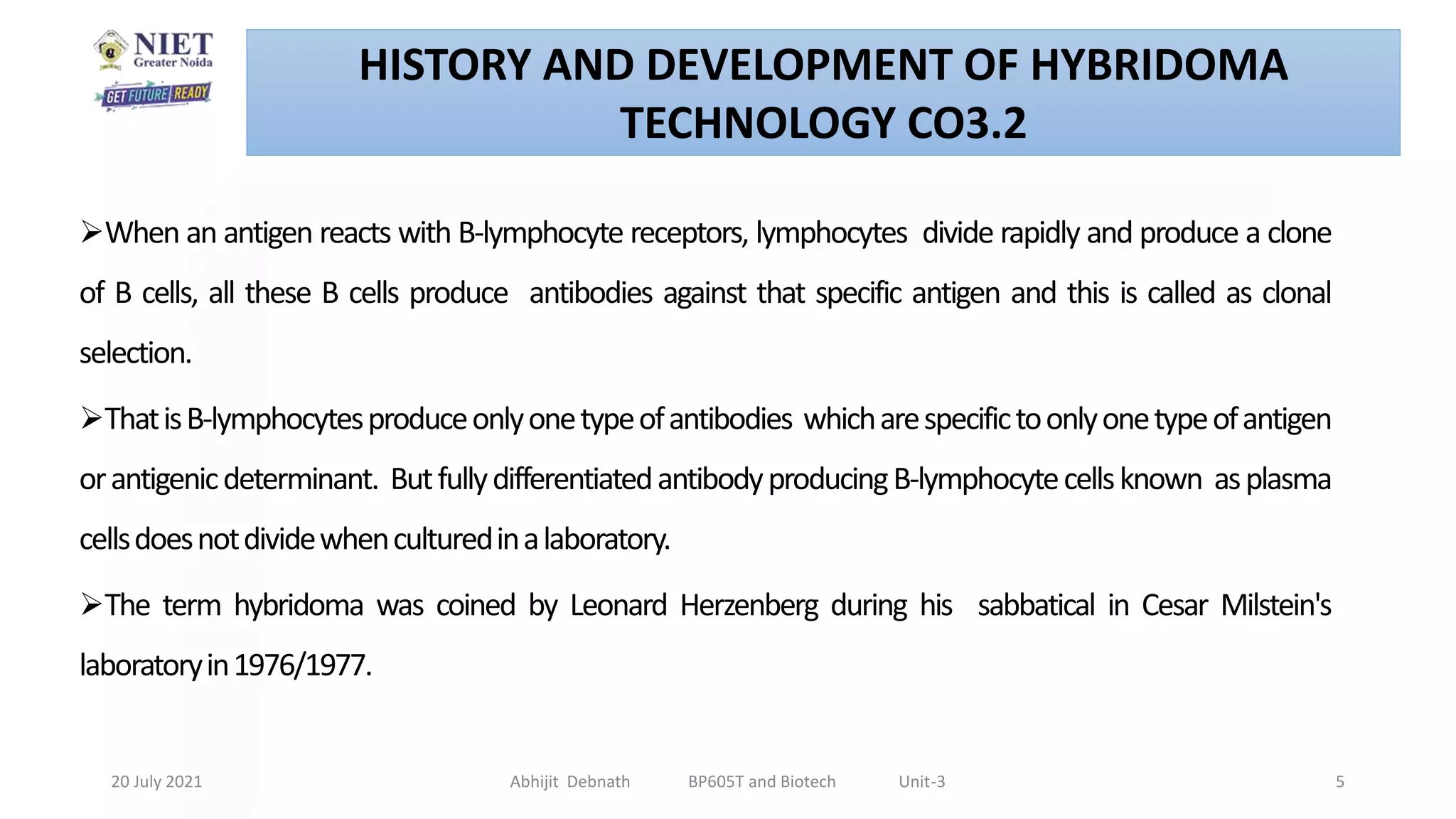 NIET
Greater Noida
GET FUTURE READY

HISTORY AND DEVELOPMENT OF HYBRIDOMA TECHNOLOGY CO3.2

➢When an antigen reacts with B-lymphocyte receptors, lymphocytes divide rapidly and produce a clone of B cells, all these B cells produce antibodies against that specific antigen and this is called as clonal selection.

➢That is B-lymphocytes produce only one type of antibodies which are specific to only one type of antigen or antigenic determinant. But fully differentiated antibody producing B-lymphocyte cells known as plasma cells does not divide when cultured in a laboratory.

➢The term hybridoma was coined by Leonard Herzenberg during his sabbatical in Cesar Milstein's laboratory in 1976/1977.

20 July 2021 Abhijit Debnath BP605T and Biotech Unit-3 5